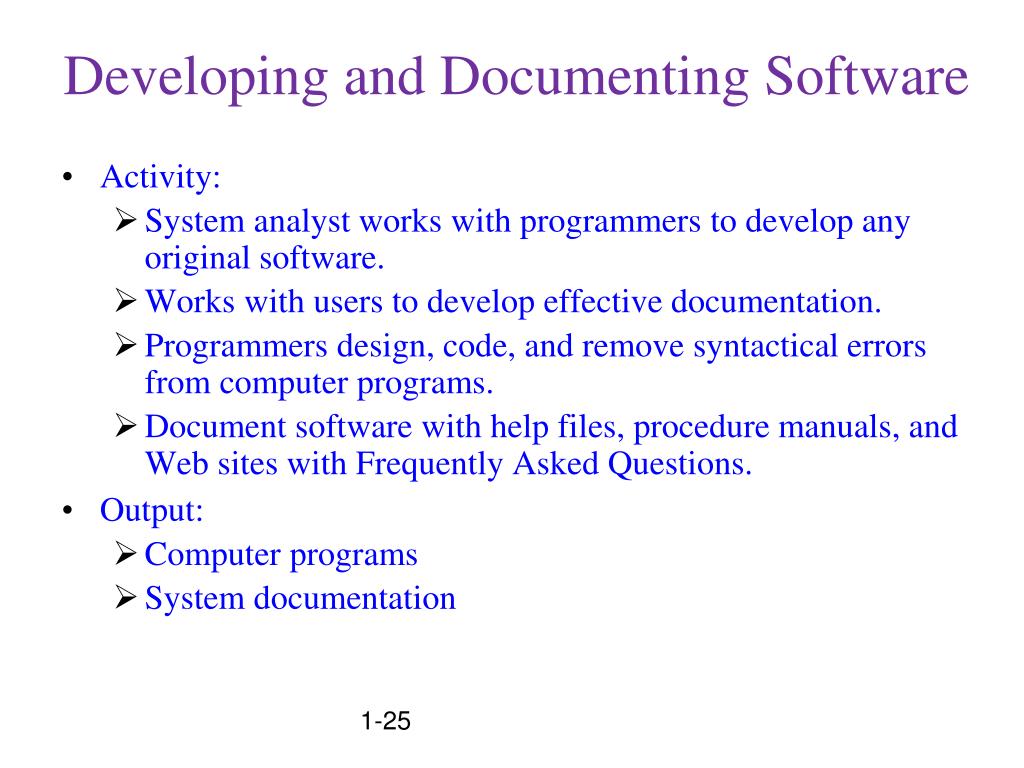 Developing and Documenting Software

• Activity:
➢ System analyst works with programmers to develop any original software.
➢ Works with users to develop effective documentation.
➢ Programmers design, code, and remove syntactical errors from computer programs.
➢ Document software with help files, procedure manuals, and Web sites with Frequently Asked Questions.
• Output:
➢ Computer programs
➢ System documentation

1-25